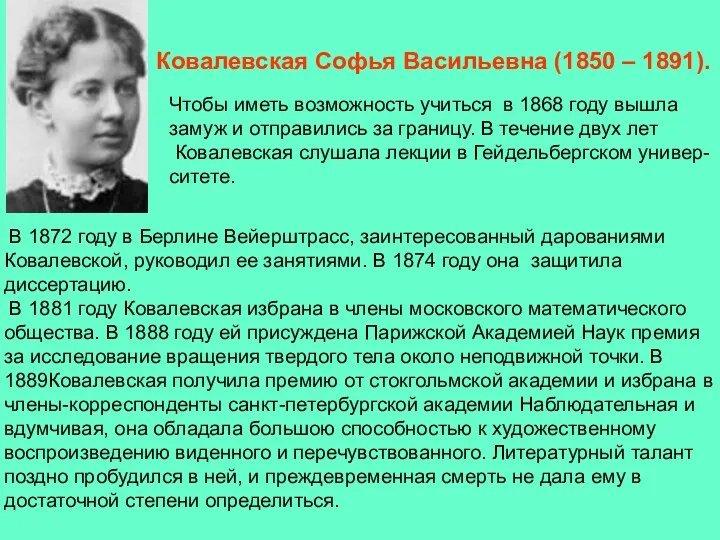 Ковалевская Софья Васильевна (1850 – 1891).

Чтобы иметь возможность учиться в 1868 году вышла замуж и отправились за границу. В течение двух лет Ковалевская слушала лекции в Гейдельбергском университете.

В 1872 году в Берлине Вейерштрасс, заинтересованный дарованиями Ковалевской, руководил ее занятиями. В 1874 году она защитила диссертацию.
В 1881 году Ковалевская избрана в члены московского математического общества. В 1888 году ей присуждена Парижской Академией Наук премия за исследование вращения твердого тела около неподвижной точки. В 1889Ковалевская получила премию от стокгольмской академии и избрана в члены-корреспонденты санкт-петербургской академии Наблюдательная и вдумчивая, она обладала большою способностью к художественному воспроизведению виденного и перечувствованного. Литературный талант поздно пробудился в ней, и преждевременная смерть не дала ему в достаточной степени определиться.